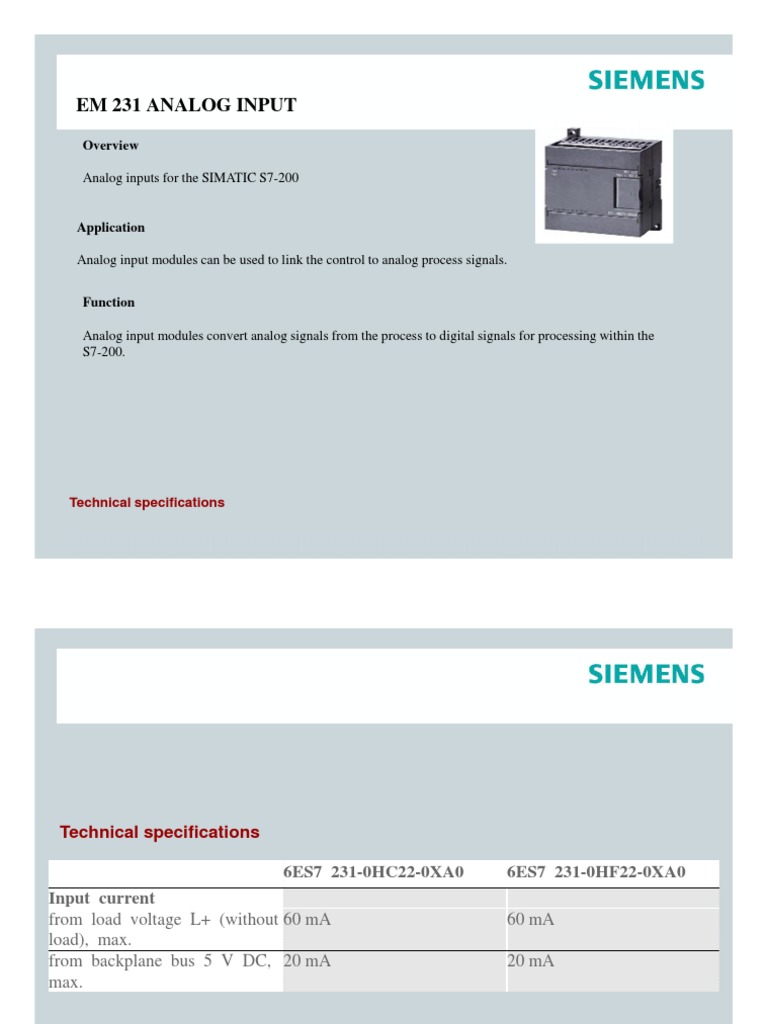 SIEMENS

EM 231 ANALOG INPUT

Overview

Analog inputs for the SIMATIC S7-200

Application

Analog input modules can be used to link the control to analog process signals.

Function

Analog input modules convert analog signals from the process to digital signals for processing within the S7-200.

Technical specifications

SIEMENS

Technical specifications

| | 6ES7 231-0HC22-0XA0 | 6ES7 231-0HF22-0XA0 |
|---|---|---|
| Input current | | |
| from load voltage L+ (without load), max. | 60 mA | 60 mA |
| from backplane bus 5 V DC, max. | 20 mA | 20 mA |